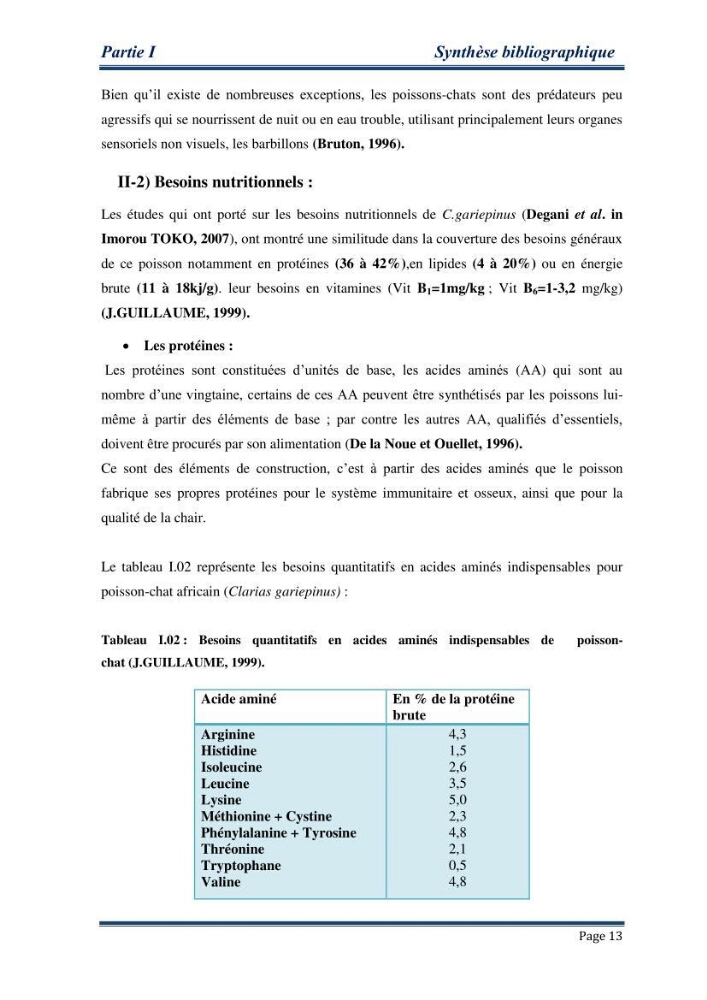 Partie I Synthèse bibliographique

Bien qu'il existe de nombreuses exceptions, les poissons-chats sont des prédateurs peu agressifs qui se nourrissent de nuit ou en eau trouble, utilisant principalement leurs organes sensoriels non visuels, les barbillons (Bruton, 1996).

II-2) Besoins nutritionnels :

Les études qui ont porté sur les besoins nutritionnels de C.gariepinus (Degani et al. in Imorou TOKO, 2007), ont montré une similitude dans la couverture des besoins généraux de ce poisson notamment en protéines (36 à 42%),en lipides (4 à 20%) ou en énergie brute (11 à 18kj/g). leur besoins en vitamines (Vit $B_1$=1mg/kg ; Vit $B_6$=1-3,2 mg/kg) (J.GUILLAUME, 1999).

• Les protéines :

Les protéines sont constituées d'unités de base, les acides aminés (AA) qui sont au nombre d'une vingtaine, certains de ces AA peuvent être synthétisés par les poissons lui-même à partir des éléments de base ; par contre les autres AA, qualifiés d'essentiels, doivent être procurés par son alimentation (De la Noue et Ouellet, 1996).
Ce sont des éléments de construction, c'est à partir des acides aminés que le poisson fabrique ses propres protéines pour le système immunitaire et osseux, ainsi que pour la qualité de la chair.

Le tableau I.02 représente les besoins quantitatifs en acides aminés indispensables pour poisson-chat africain (Clarias gariepinus) :

Tableau I.02 : Besoins quantitatifs en acides aminés indispensables de poisson-chat (J.GUILLAUME, 1999).

| Acide aminé | En % de la protéine brute |
|---|---|
| Arginine | 4,3 |
| Histidine | 1,5 |
| Isoleucine | 2,6 |
| Leucine | 3,5 |
| Lysine | 5,0 |
| Méthionine + Cystine | 2,3 |
| Phénylalanine + Tyrosine | 4,8 |
| Thréonine | 2,1 |
| Tryptophane | 0,5 |
| Valine | 4,8 |

Page 13